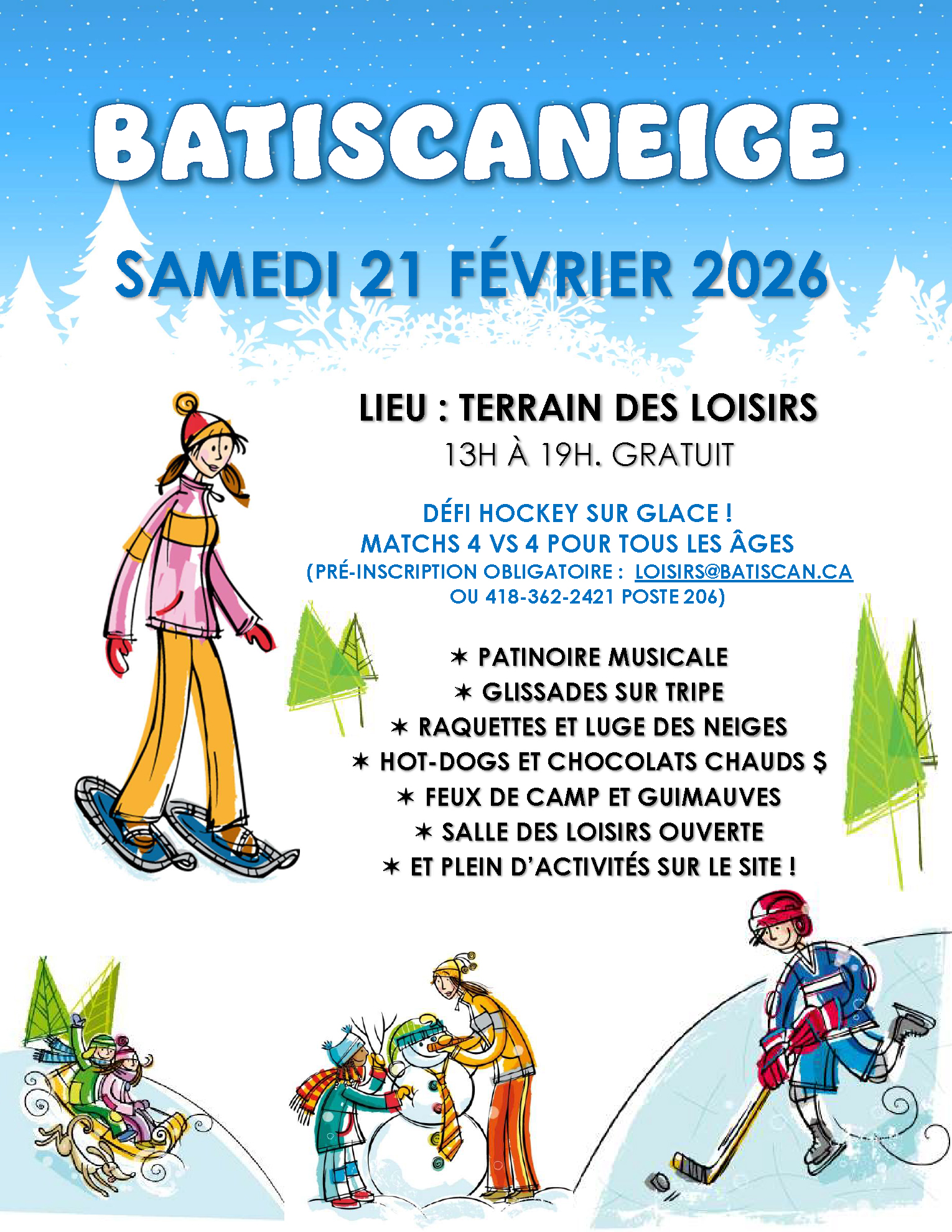 BATISCANEIGE

SAMEDI 21 FÉVRIER 2026

LIEU : TERRAIN DES LOISIRS

13H À 19H. GRATUIT

DÉFI HOCKEY SUR GLACE !
MATCHS 4 VS 4 POUR TOUS LES ÂGES
(PRÉ-INSCRIPTION OBLIGATOIRE : LOISIRS@BATISCAN.CA
OU 418-362-2421 POSTE 206)

✶ PATINOIRE MUSICALE
✶ GLISSADES SUR TRIPE
✶ RAQUETTES ET LUGE DES NEIGES
✶ HOT-DOGS ET CHOCOLATS CHAUDS $
✶ FEUX DE CAMP ET GUIMAUVES
✶ SALLE DES LOISIRS OUVERTE
✶ ET PLEIN D'ACTIVITÉS SUR LE SITE !